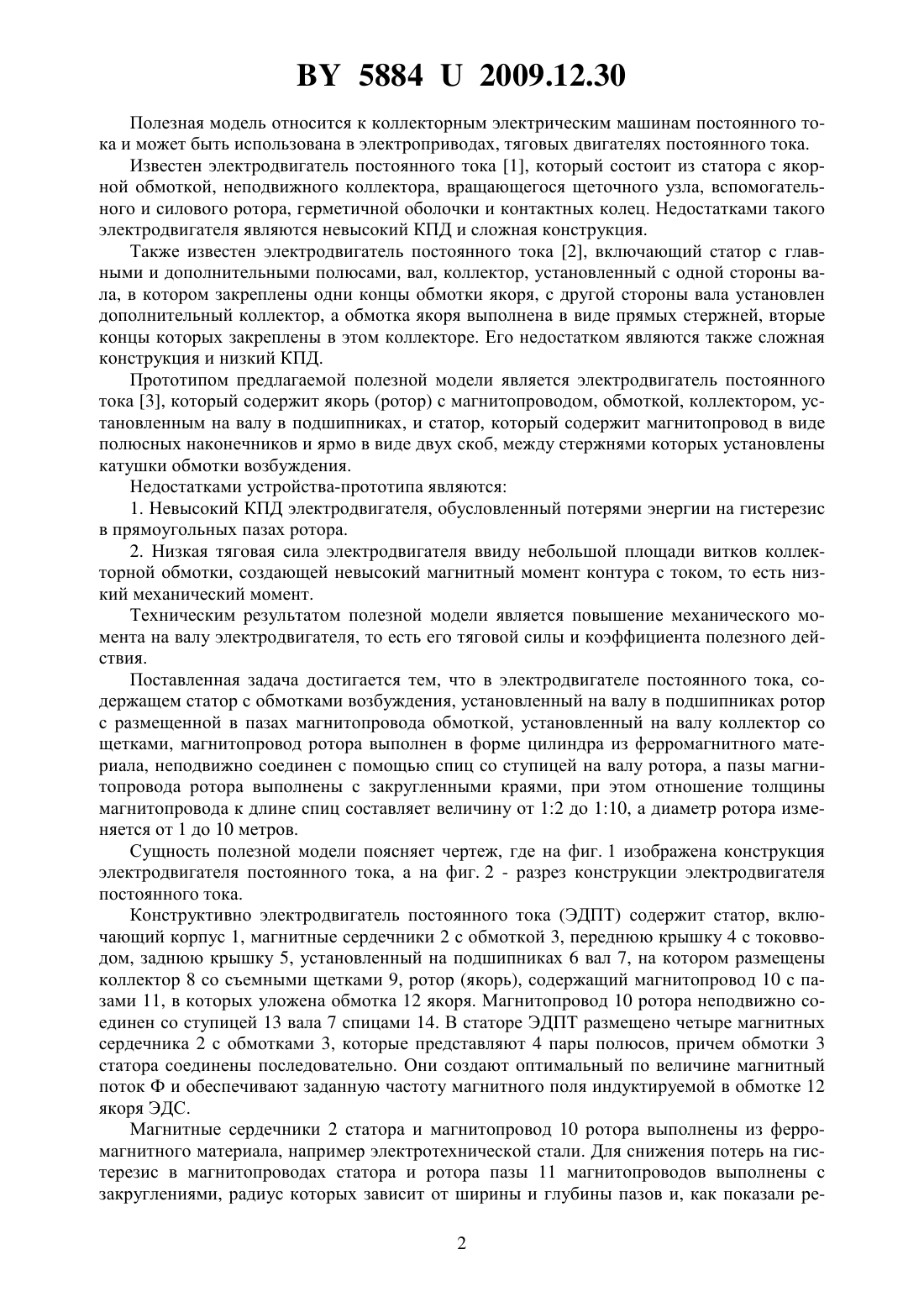 BY 5884 U 2009.12.30

Полезная модель относится к коллекторным электрическим машинам постоянного тока и может быть использована в электроприводах, тяговых двигателях постоянного тока.

Известен электродвигатель постоянного тока [1], который состоит из статора с якорной обмоткой, неподвижного коллектора, вращающегося щеточного узла, вспомогательного и силового ротора, герметичной оболочки и контактных колец. Недостатками такого электродвигателя являются невысокий КПД и сложная конструкция.

Также известен электродвигатель постоянного тока [2], включающий статор с главными и дополнительными полюсами, вал, коллектор, установленный с одной стороны вала, в котором закреплены одни концы обмотки якоря, с другой стороны вала установлен дополнительный коллектор, а обмотка якоря выполнена в виде прямых стержней, вторые концы которых закреплены в этом коллекторе. Его недостатком являются также сложная конструкция и низкий КПД.

Прототипом предлагаемой полезной модели является электродвигатель постоянного тока [3], который содержит якорь (ротор) с магнитопроводом, обмоткой, коллектором, установленным на валу в подшипниках, и статор, который содержит магнитопровод в виде полюсных наконечников и ярмо в виде двух скоб, между стержнями которых установлены катушки обмотки возбуждения.

Недостатками устройства-прототипа являются:

1. Невысокий КПД электродвигателя, обусловленный потерями энергии на гистерезис в прямоугольных пазах ротора.

2. Низкая тяговая сила электродвигателя ввиду небольшой площади витков коллекторной обмотки, создающей невысокий магнитный момент контура с током, то есть низкий механический момент.

Техническим результатом полезной модели является повышение механического момента на валу электродвигателя, то есть его тяговой силы и коэффициента полезного действия.

Поставленная задача достигается тем, что в электродвигателе постоянного тока, содержащем статор с обмотками возбуждения, установленный на валу в подшипниках ротор с размещенной в пазах магнитопровода обмоткой, установленный на валу коллектор со щетками, магнитопровод ротора выполнен в форме цилиндра из ферромагнитного материала, неподвижно соединен с помощью спиц со ступицей на валу ротора, а пазы магнитопровода ротора выполнены с закругленными краями, при этом отношение толщины магнитопровода к длине спиц составляет величину от 1:2 до 1:10, а диаметр ротора изменяется от 1 до 10 метров.

Сущность полезной модели поясняет чертеж, где на фиг. 1 изображена конструкция электродвигателя постоянного тока, а на фиг. 2 - разрез конструкции электродвигателя постоянного тока.

Конструктивно электродвигатель постоянного тока (ЭДПТ) содержит статор, включающий корпус 1, магнитные сердечники 2 с обмоткой 3, переднюю крышку 4 с токовводом, заднюю крышку 5, установленный на подшипниках 6 вал 7, на котором размещены коллектор 8 со съемными щетками 9, ротор (якорь), содержащий магнитопровод 10 с пазами 11, в которых уложена обмотка 12 якоря. Магнитопровод 10 ротора неподвижно соединен со ступицей 13 вала 7 спицами 14. В статоре ЭДПТ размещено четыре магнитных сердечника 2 с обмотками 3, которые представляют 4 пары полюсов, причем обмотки 3 статора соединены последовательно. Они создают оптимальный по величине магнитный поток Ф и обеспечивают заданную частоту магнитного поля индуктируемой в обмотке 12 якоря ЭДС.

Магнитные сердечники 2 статора и магнитопровод 10 ротора выполнены из ферромагнитного материала, например электротехнической стали. Для снижения потерь на гистерезис в магнитопроводах статора и ротора пазы 11 магнитопроводов выполнены с закруглениями, радиус которых зависит от ширины и глубины пазов и, как показали ре-

2